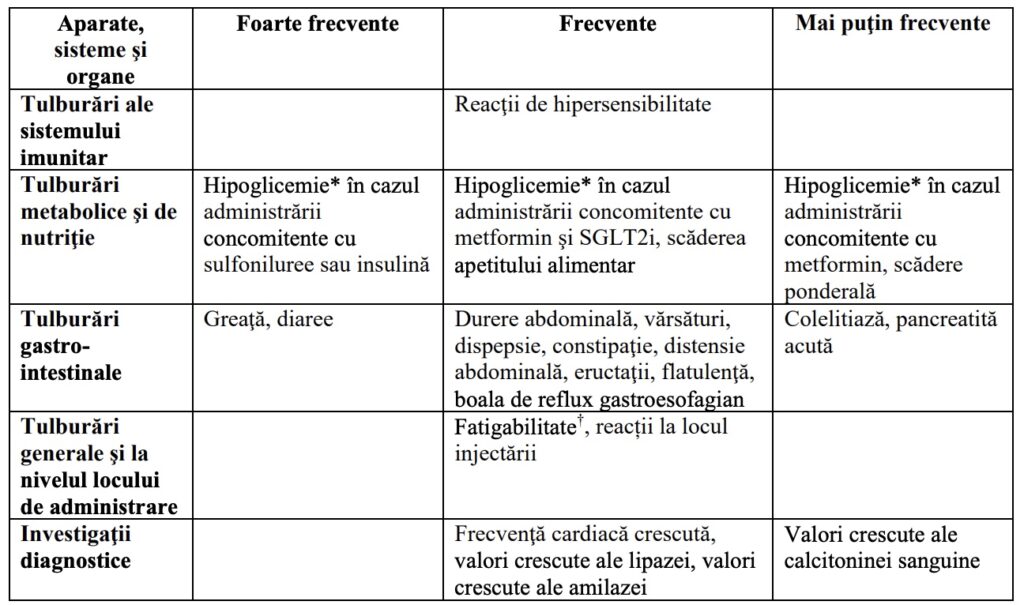 | Aparate, sisteme şi organe | Foarte frecvente | Frecvente | Mai puţin frecvente |
|---|---|---|---|
| Tulburări ale sistemului imunitar | | Reacţii de hipersensibilitate | |
| Tulburări metabolice şi de nutriţie | Hipoglicemie* în cazul administrării concomitente cu sulfoniluree sau insulină | Hipoglicemie* în cazul administrării concomitente cu metformin şi SGLT2i, scăderea apetitului alimentar | Hipoglicemie* în cazul administrării concomitente cu metformin, scădere ponderală |
| Tulburări gastro-intestinale | Greaţă, diaree | Durere abdominală, vărsături, dispepsie, constipaţie, distensie abdominală, eructaţii, flatulenţă, boala de reflux gastroesofagian | Colelitiază, pancreatită acută |
| Tulburări generale şi la nivelul locului de administrare | | Fatigabilitate$^{\dagger}$, reacţii la locul injectării | |
| Investigaţii diagnostice | | Frecvenţă cardiacă crescută, valori crescute ale lipazei, valori crescute ale amilazei | Valori crescute ale calcitoninei sanguine |